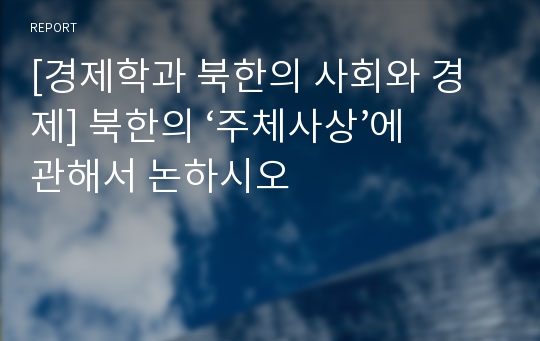 REPORT

[경제학과 북한의 사회와 경제] 북한의 ‘주체사상’에 관해서 논하시오